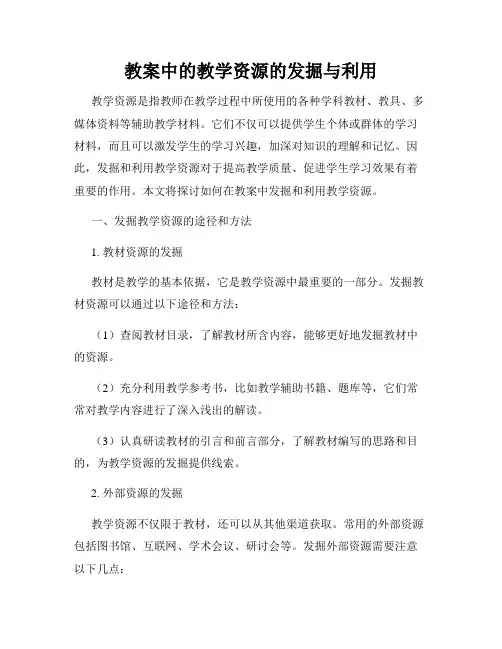 教案中的教学资源的发掘与利用

教学资源是指教师在教学过程中所使用的各种学科教材、教具、多媒体资料等辅助教学材料。它们不仅可以提供学生个体或群体的学习材料，而且可以激发学生的学习兴趣，加深对知识的理解和记忆。因此，发掘和利用教学资源对于提高教学质量、促进学生学习效果有着重要的作用。本文将探讨如何在教案中发掘和利用教学资源。

一、发掘教学资源的途径和方法

1. 教材资源的发掘

教材是教学的基本依据，它是教学资源中最重要的一部分。发掘教材资源可以通过以下途径和方法：

（1）查阅教材目录，了解教材所含内容，能够更好地发掘教材中的资源。

（2）充分利用教学参考书，比如教学辅助书籍、题库等，它们常常对教学内容进行了深入浅出的解读。

（3）认真研读教材的引言和前言部分，了解教材编写的思路和目的，为教学资源的发掘提供线索。

2. 外部资源的发掘

教学资源不仅限于教材，还可以从其他渠道获取。常用的外部资源包括图书馆、互联网、学术会议、研讨会等。发掘外部资源需要注意以下几点：